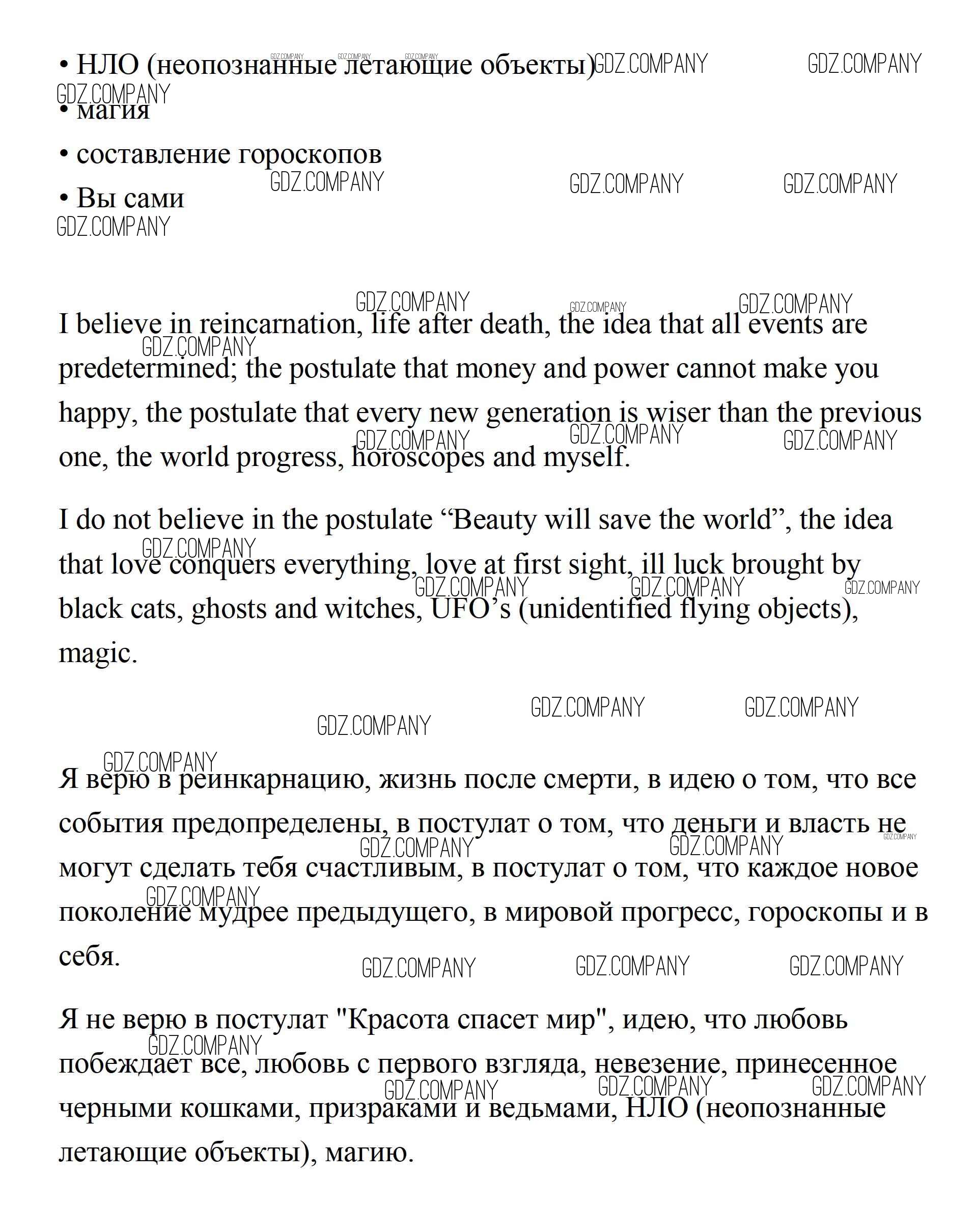 • НЛО (неопознанные летающие объекты)
• магия
• составление гороскопов
• Вы сами

I believe in reincarnation, life after death, the idea that all events are predetermined; the postulate that money and power cannot make you happy, the postulate that every new generation is wiser than the previous one, the world progress, horoscopes and myself.

I do not believe in the postulate “Beauty will save the world”, the idea that love conquers everything, love at first sight, ill luck brought by black cats, ghosts and witches, UFO’s (unidentified flying objects), magic.

Я верю в реинкарнацию, жизнь после смерти, в идею о том, что все события предопределены, в постулат о том, что деньги и власть не могут сделать тебя счастливым, в постулат о том, что каждое новое поколение мудрее предыдущего, в мировой прогресс, гороскопы и в себя.

Я не верю в постулат "Красота спасет мир", идею, что любовь побеждает все, любовь с первого взгляда, невезение, принесенное черными кошками, призраками и ведьмами, НЛО (неопознанные летающие объекты), магию.

GDZ.COMPANY